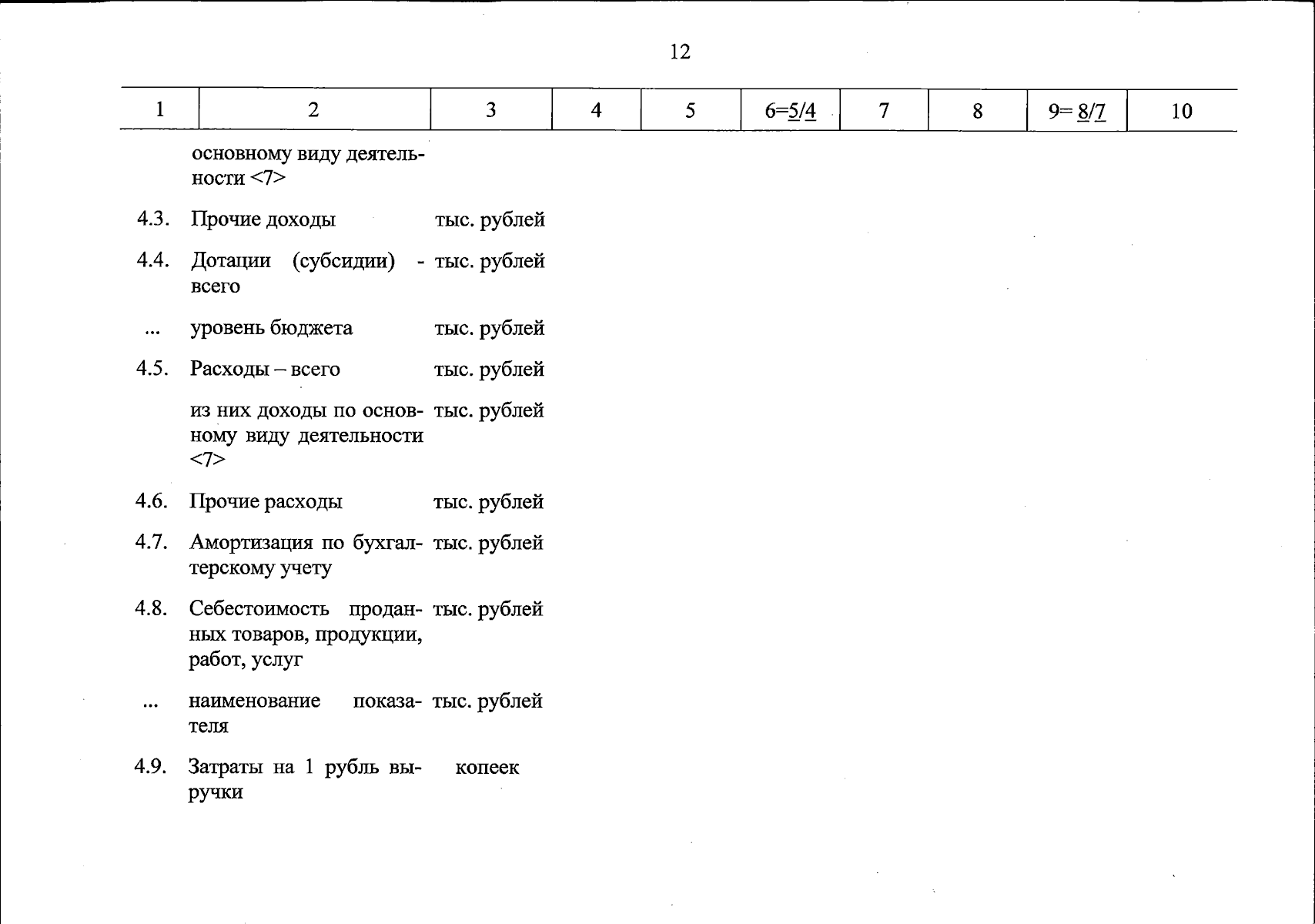 12

| 1 | 2 | 3 | 4 | 5 | 6=5/4 | 7 | 8 | 9= 8/7 | 10 |
|---|---|---|---|---|---|---|---|---|---|
| | основному виду деятельности <7> | | | | | | | | |
| 4.3. | Прочие доходы | тыс. рублей | | | | | | | |
| 4.4. | Дотации (субсидии) - всего | тыс. рублей | | | | | | | |
| ... | уровень бюджета | тыс. рублей | | | | | | | |
| 4.5. | Расходы – всего | тыс. рублей | | | | | | | |
| | из них доходы по основному виду деятельности <7> | тыс. рублей | | | | | | | |
| 4.6. | Прочие расходы | тыс. рублей | | | | | | | |
| 4.7. | Амортизация по бухгалтерскому учету | тыс. рублей | | | | | | | |
| 4.8. | Себестоимость проданных товаров, продукции, работ, услуг | тыс. рублей | | | | | | | |
| ... | наименование показателя | тыс. рублей | | | | | | | |
| 4.9. | Затраты на 1 рубль выручки | копеек | | | | | | | |